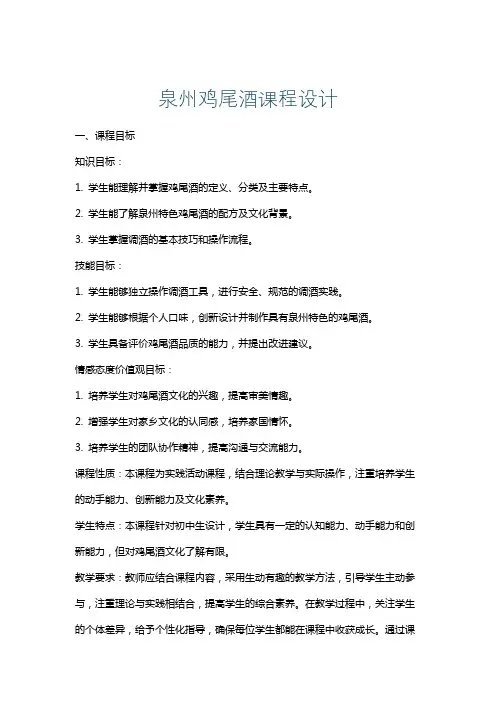 泉州鸡尾酒课程设计

一、课程目标

知识目标：

1. 学生能理解并掌握鸡尾酒的定义、分类及主要特点。

2. 学生能了解泉州特色鸡尾酒的配方及文化背景。

3. 学生掌握调酒的基本技巧和操作流程。

技能目标：

1. 学生能够独立操作调酒工具，进行安全、规范的调酒实践。

2. 学生能够根据个人口味，创新设计并制作具有泉州特色的鸡尾酒。

3. 学生具备评价鸡尾酒品质的能力，并提出改进建议。

情感态度价值观目标：

1. 培养学生对鸡尾酒文化的兴趣，提高审美情趣。

2. 增强学生对家乡文化的认同感，培养家国情怀。

3. 培养学生的团队协作精神，提高沟通与交流能力。

课程性质：本课程为实践活动课程，结合理论教学与实际操作，注重培养学生的动手能力、创新能力及文化素养。

学生特点：本课程针对初中生设计，学生具有一定的认知能力、动手能力和创新能力，但对鸡尾酒文化了解有限。

教学要求：教师应结合课程内容，采用生动有趣的教学方法，引导学生主动参与，注重理论与实践相结合，提高学生的综合素养。在教学过程中，关注学生的个体差异，给予个性化指导，确保每位学生都能在课程中收获成长。通过课